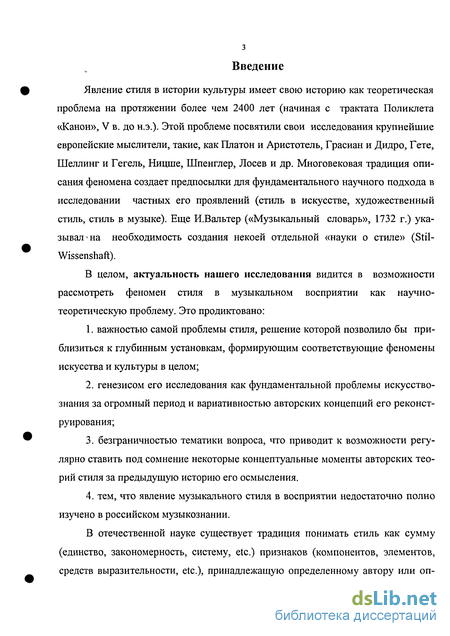 3

Введение

Явление стиля в истории культуры имеет свою историю как теоретическая проблема на протяжении более чем 2400 лет (начиная с трактата Поликлета «Канон», V в. до н.э.). Этой проблеме посвятили свои исследования крупнейшие европейские мыслители, такие, как Платон и Аристотель, Грасиан и Дидро, Гете, Шеллинг и Гегель, Ницше, Шпенглер, Лосев и др. Многовековая традиция описания феномена создает предпосылки для фундаментального научного подхода в исследовании частных его проявлений (стиль в искусстве, художественный стиль, стиль в музыке). Еще И.Вальтер («Музыкальный словарь», 1732 г.) указывал на необходимость создания некоей отдельной «науки о стиле» (Stil-Wissenshaft).

В целом, актуальность нашего исследования видится в возможности рассмотреть феномен стиля в музыкальном восприятии как научно-теоретическую проблему. Это продиктовано:

1. важностью самой проблемы стиля, решение которой позволило бы приблизиться к глубинным установкам, формирующим соответствующие феномены искусства и культуры в целом;

2. генезисом его исследования как фундаментальной проблемы искусствознания за огромный период и вариативностью авторских концепций его реконструирования;

3. безграничностью тематики вопроса, что приводит к возможности регулярно ставить под сомнение некоторые концептуальные моменты авторских теорий стиля за предыдущую историю его осмысления.

4. тем, что явление музыкального стиля в восприятии недостаточно полно изучено в российском музыкознании.

В отечественной науке существует традиция понимать стиль как сумму (единство, закономерность, систему, etc.) признаков (компонентов, элементов, средств выразительности, etc.), принадлежащую определенному автору или оп-

dsLib.net
библиотека диссертаций